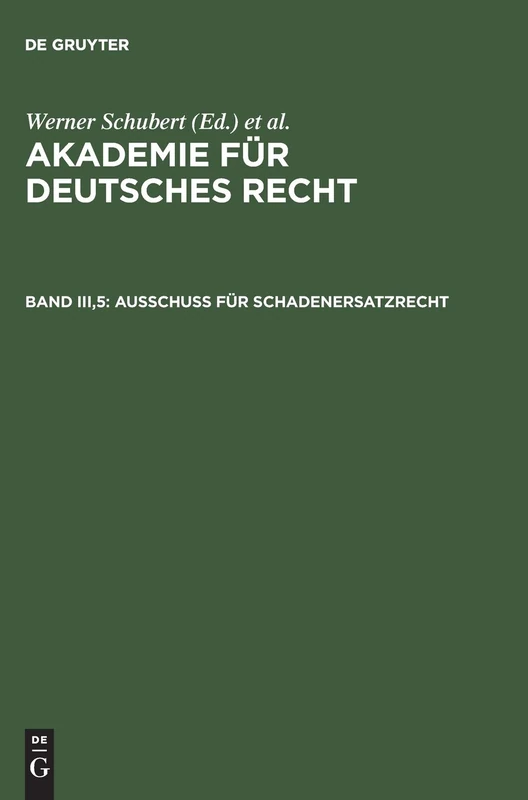 DE GRUYTER

Werner Schubert (Ed.) et al.

AKADEMIE FÜR DEUTSCHES RECHT

BAND III,5: AUSSCHUSS FÜR SCHADENERSATZRECHT

DE G